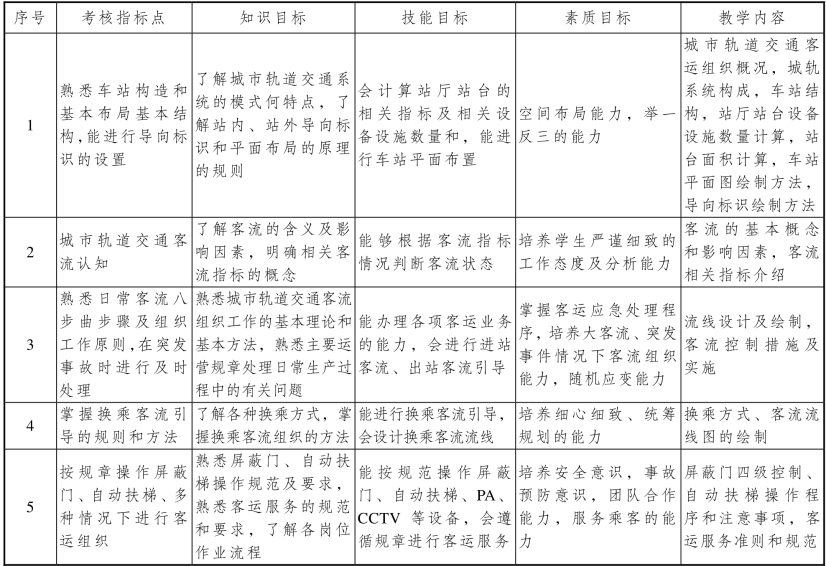 | 序号 | 考核指标点 | 知识目标 | 技能目标 | 素质目标 | 教学内容 |
|---|---|---|---|---|---|
| 1 | 熟悉车站构造和基本布局基本结构，能进行导向标识的设置 | 了解城市轨道交通系统的模式何特点，了解站内、站外导向标识和平面布局的原理的规则 | 会计算站厅站台的相关指标及相关设备设施数量和，能进行车站平面布置 | 空间布局能力，举一反三的能力 | 城市轨道交通客运组织概况，城轨系统构成，车站结构，站厅站台设备设施数量计算，站台面积计算，车站平面图绘制方法，导向标识绘制方法 |
| 2 | 城市轨道交通客流认知 | 了解客流的含义及影响因素，明确相关客流指标的概念 | 能够根据客流指标情况判断客流状态 | 培养学生严谨细致的工作态度及分析能力 | 客流的基本概念和影响因素，客流相关指标介绍 |
| 3 | 熟悉日常客流八步曲步骤及组织工作原则，在突发事故时进行及时处理 | 熟悉城市轨道交通客流组织工作的基本理论和基本方法，熟悉主要运营规章处理日常生产过程中的有关问题 | 能办理各项客运业务的能力，会进行进站客流、出站客流引导 | 掌握客运应急处理程序，培养大客流、突发事件情况下客流组织能力，随机应变能力 | 流线设计及绘制，客流控制措施及实施 |
| 4 | 掌握换乘客流引导的规则和方法 | 了解各种换乘方式，掌握换乘客流组织的方法 | 能进行换乘客流引导，会设计换乘客流流线 | 培养细心细致、统筹规划的能力 | 换乘方式、客流流线图的绘制 |
| 5 | 按规章操作屏蔽门、自动扶梯、多种情况下进行客运组织 | 熟悉屏蔽门、自动扶梯操作规范及要求，熟悉客运服务的规范和要求，了解各岗位作业流程 | 能按规范操作屏蔽门、自动扶梯、PA、CCTV 等设备，会遵循规章进行客运服务 | 培养安全意识，事故预防意识，团队合作能力，服务乘客的能力 | 屏蔽门四级控制、自动扶梯操作程序和注意事项，客运服务准则和规范 |